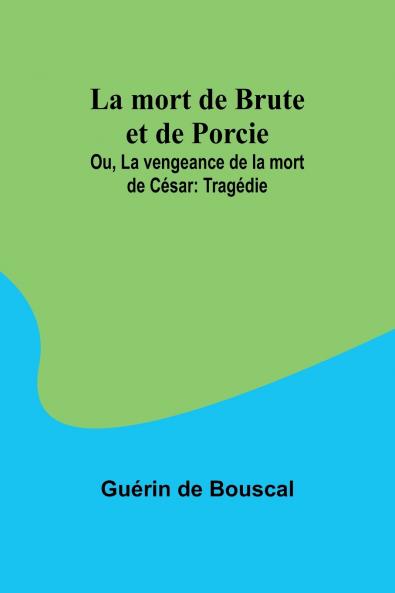 La mort de Brute et de Porcie

Ou, La vengeance de la mort de César: Tragédie

Guérin de Bouscal